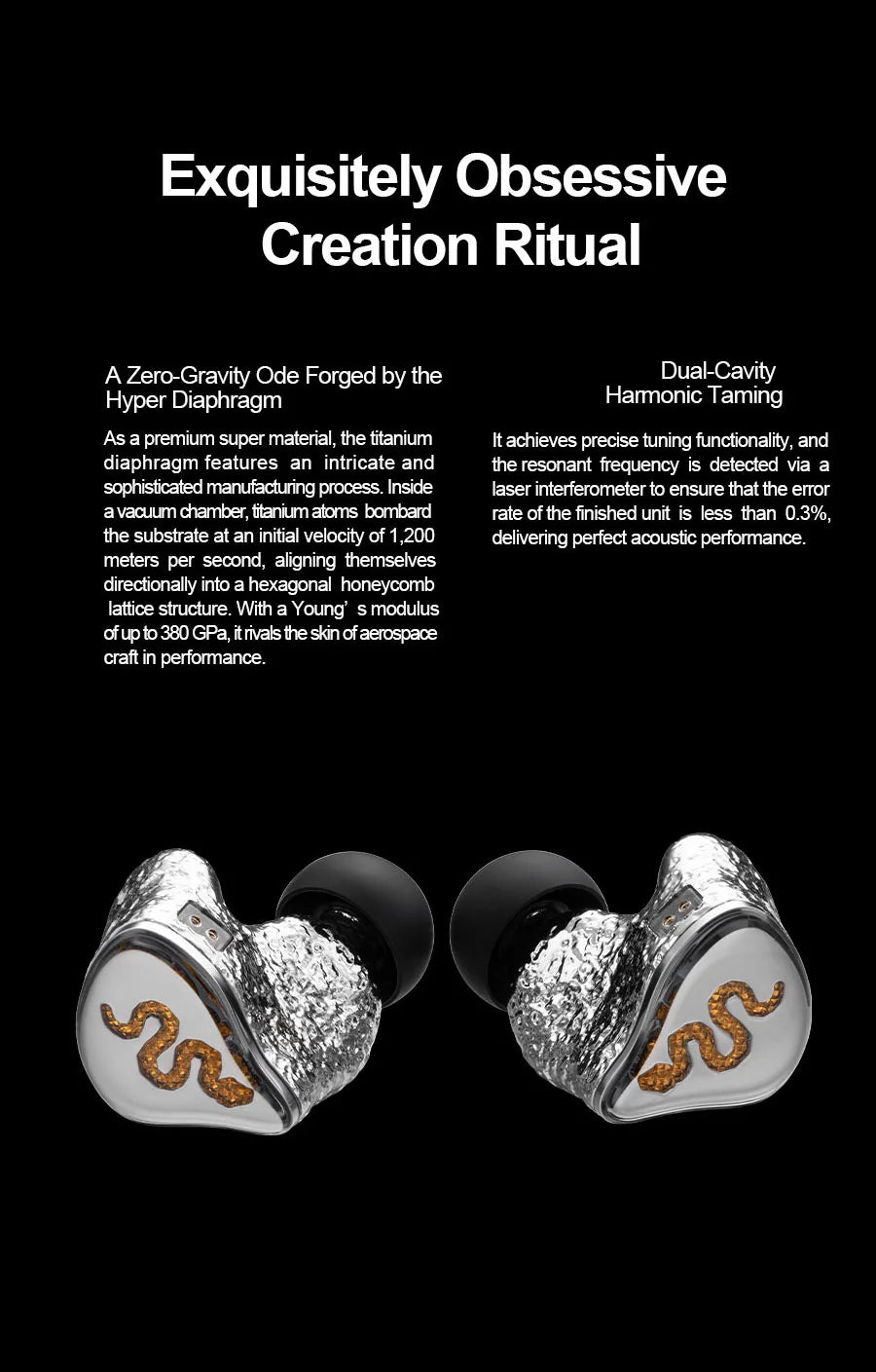 Exquisitely Obsessive Creation Ritual

A Zero-Gravity Ode Forged by the Hyper Diaphragm

As a premium super material, the titanium diaphragm features an intricate and sophisticated manufacturing process. Inside a vacuum chamber, titanium atoms bombard the substrate at an initial velocity of 1,200 meters per second, aligning themselves directionally into a hexagonal honeycomb lattice structure. With a Young' s modulus of up to 380 GPa, it rivals the skin of aerospace craft in performance.

Dual-Cavity Harmonic Taming

It achieves precise tuning functionality, and the resonant frequency is detected via a laser interferometer to ensure that the error rate of the finished unit is less than 0.3%, delivering perfect acoustic performance.